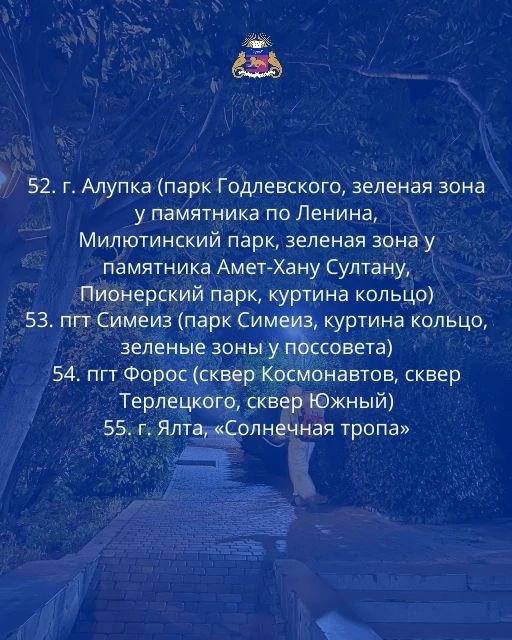 52. г. Алупка (парк Годлевского, зеленая зона у памятника по Ленина, Милютинский парк, зеленая зона у памятника Амет-Хану Султану, Пионерский парк, куртина кольцо)
53. пгт Симеиз (парк Симеиз, куртина кольцо, зеленые зоны у поссовета)
54. пгт Форос (сквер Космонавтов, сквер Терлецкого, сквер Южный)
55. г. Ялта, «Солнечная тропа»